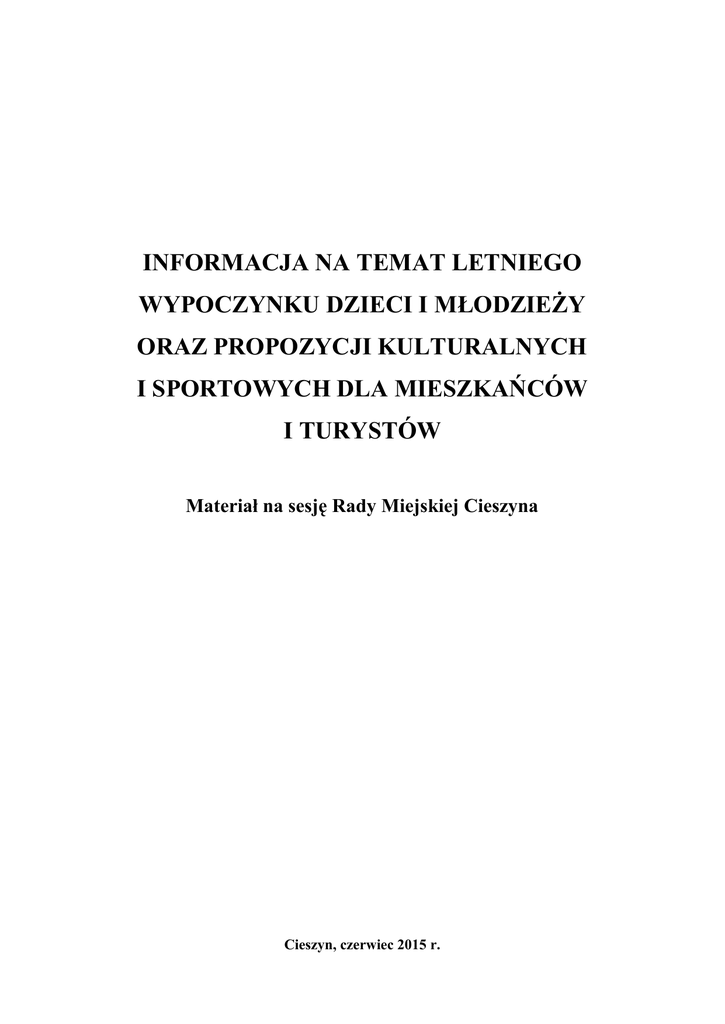 INFORMACJA NA TEMAT LETNIEGO WYPOCZYNKU DZIECI I MŁODZIEŻY ORAZ PROPOZYCJI KULTURALNYCH I SPORTOWYCH DLA MIESZKAŃCÓW I TURYSTÓW

Materiał na sesję Rady Miejskiej Cieszyna

Cieszyn, czerwiec 2015 r.